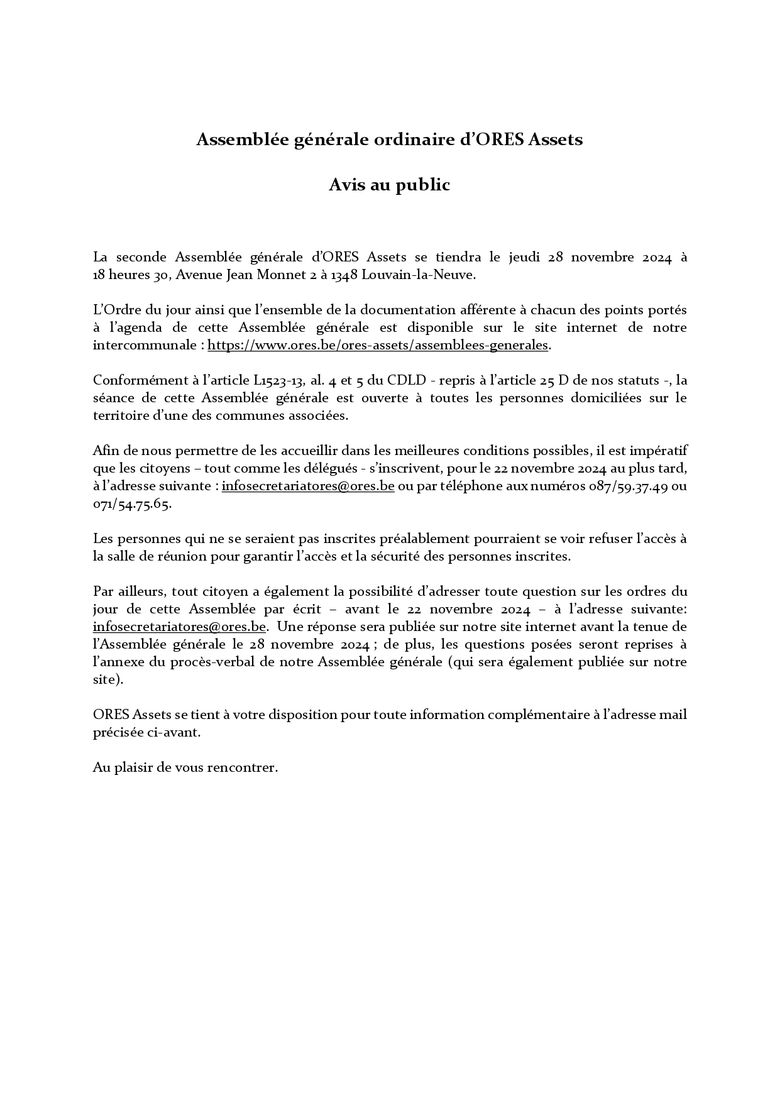 Assemblée générale ordinaire d'ORES Assets

Avis au public

La seconde Assemblée générale d'ORES Assets se tiendra le jeudi 28 novembre 2024 à 18 heures 30, Avenue Jean Monnet 2 à 1348 Louvain-la-Neuve.

L'Ordre du jour ainsi que l'ensemble de la documentation afférente à chacun des points portés à l'agenda de cette Assemblée générale est disponible sur le site internet de notre intercommunale : https://www.ores.be/ores-assets/assemblees-generales.

Conformément à l'article L1523-13, al. 4 et 5 du CDLD - repris à l'article 25 D de nos statuts -, la séance de cette Assemblée générale est ouverte à toutes les personnes domiciliées sur le territoire d'une des communes associées.

Afin de nous permettre de les accueillir dans les meilleures conditions possibles, il est impératif que les citoyens – tout comme les délégués - s'inscrivent, pour le 22 novembre 2024 au plus tard, à l'adresse suivante : infosecretariatores@ores.be ou par téléphone aux numéros 087/59.37.49 ou 071/54.75.65.

Les personnes qui ne se seraient pas inscrites préalablement pourraient se voir refuser l'accès à la salle de réunion pour garantir l'accès et la sécurité des personnes inscrites.

Par ailleurs, tout citoyen a également la possibilité d'adresser toute question sur les ordres du jour de cette Assemblée par écrit – avant le 22 novembre 2024 – à l'adresse suivante: infosecretariatores@ores.be. Une réponse sera publiée sur notre site internet avant la tenue de l'Assemblée générale le 28 novembre 2024 ; de plus, les questions posées seront reprises à l'annexe du procès-verbal de notre Assemblée générale (qui sera également publiée sur notre site).

ORES Assets se tient à votre disposition pour toute information complémentaire à l'adresse mail précisée ci-avant.

Au plaisir de vous rencontrer.